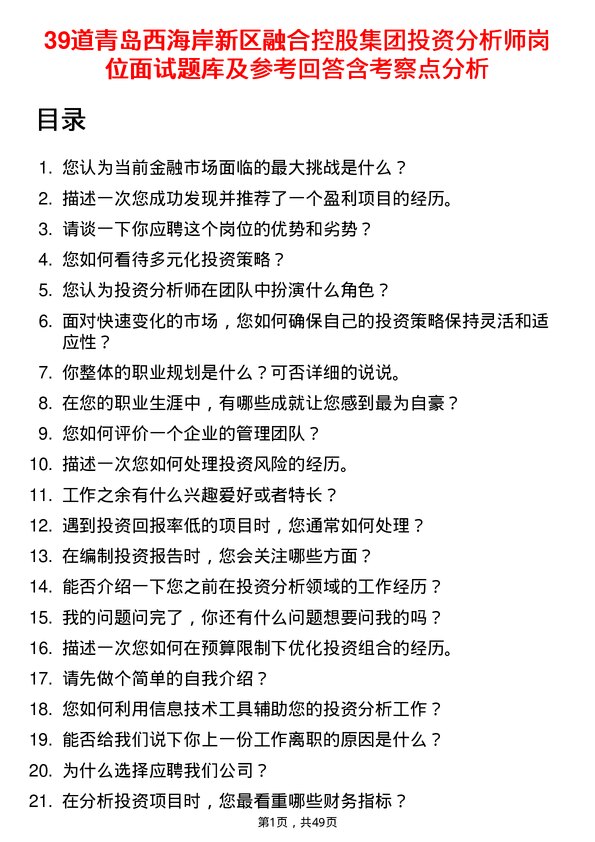 39道青岛西海岸新区融合控股集团投资分析师岗位面试题库及参考回答含考察点分析

目录

1. 您认为当前金融市场面临的最大挑战是什么？
2. 描述一次您成功发现并推荐了一个盈利项目的经历。
3. 请谈一下你应聘这个岗位的优势和劣势？
4. 您如何看待多元化投资策略？
5. 您认为投资分析师在团队中扮演什么角色？
6. 面对快速变化的市场，您如何确保自己的投资策略保持灵活和适应性？
7. 你整体的职业规划是什么？可否详细的说说。
8. 在您的职业生涯中，有哪些成就让您感到最为自豪？
9. 您如何评价一个企业的管理团队？
10. 描述一次您如何处理投资风险的经历。
11. 工作之余有什么兴趣爱好或者特长？
12. 遇到投资回报率低的项目时，您通常如何处理？
13. 在编制投资报告时，您会关注哪些方面？
14. 能否介绍一下您之前在投资分析领域的工作经历？
15. 我的问题问完了，你还有什么问题想要问我的吗？
16. 描述一次您如何在预算限制下优化投资组合的经历。
17. 请先做个简单的自我介绍？
18. 您如何利用信息技术工具辅助您的投资分析工作？
19. 能否给我们说下你上一份工作离职的原因是什么？
20. 为什么选择应聘我们公司？
21. 在分析投资项目时，您最看重哪些财务指标？

第1页，共49页